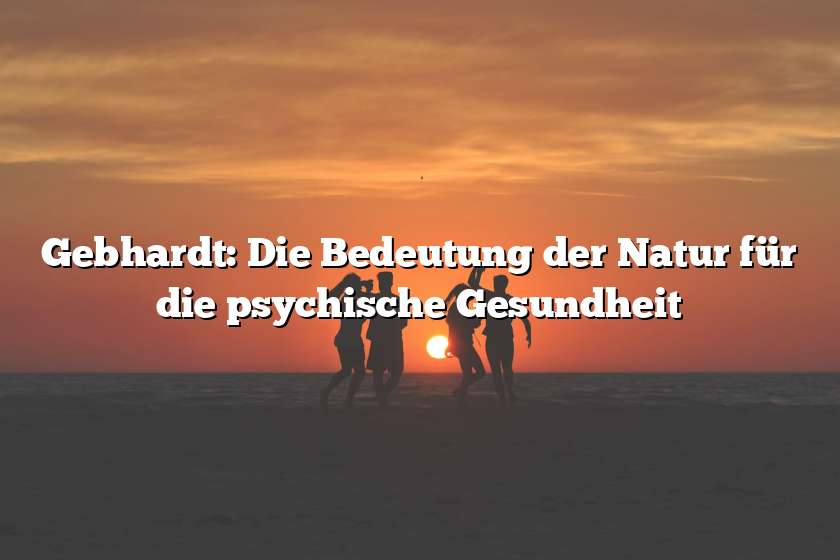 Gebhardt: Die Bedeutung der Natur für die psychische Gesundheit